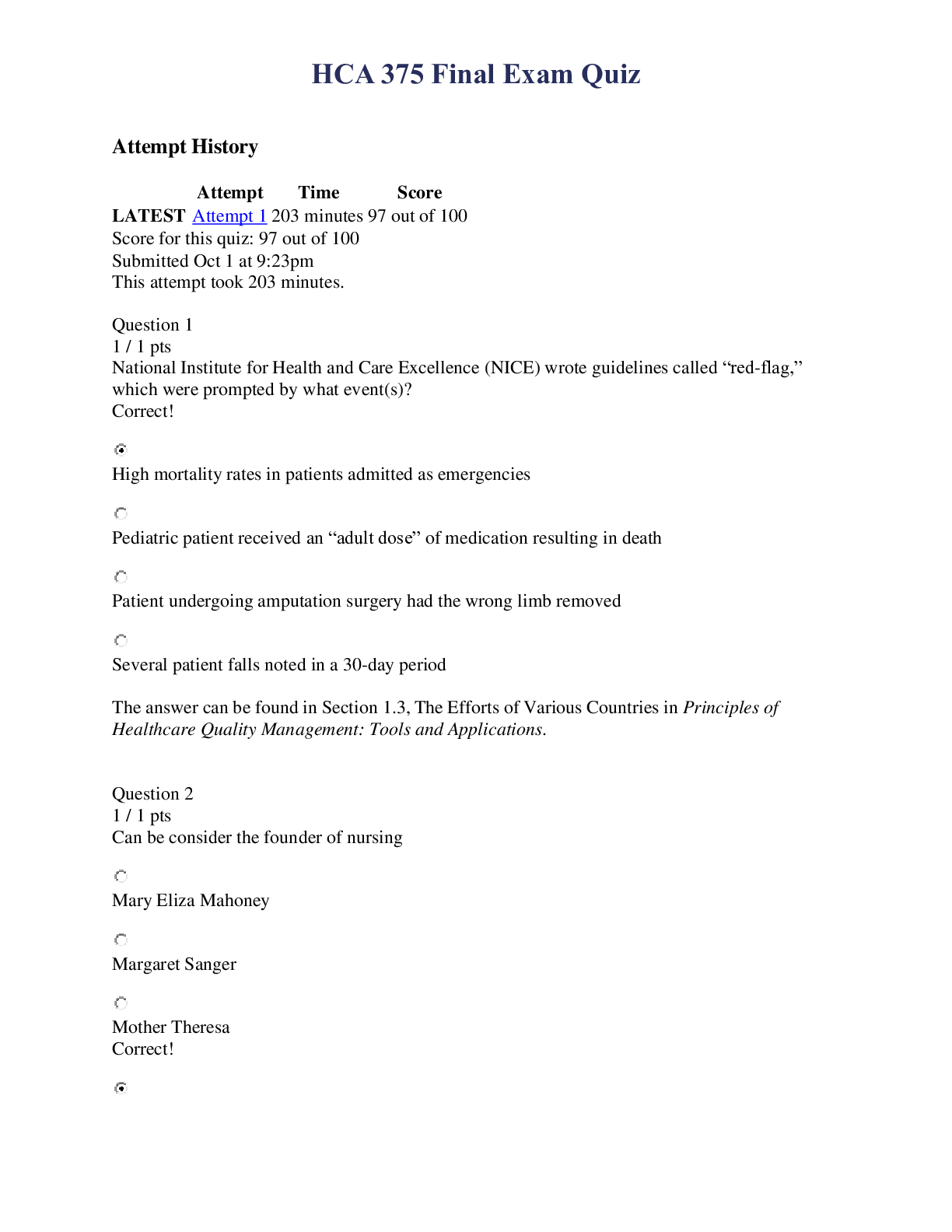 HCA 375 Final Exam Quiz

Attempt History

| | Attempt | Time | Score |
|---|---|---|---|
| LATEST | Attempt 1 | 203 minutes | 97 out of 100 |

Score for this quiz: 97 out of 100
Submitted Oct 1 at 9:23pm
This attempt took 203 minutes.

Question 1
1 / 1 pts
National Institute for Health and Care Excellence (NICE) wrote guidelines called "red-flag," which were prompted by what event(s)?
Correct!

High mortality rates in patients admitted as emergencies

Pediatric patient received an "adult dose" of medication resulting in death

Patient undergoing amputation surgery had the wrong limb removed

Several patient falls noted in a 30-day period

The answer can be found in Section 1.3, The Efforts of Various Countries in Principles of Healthcare Quality Management: Tools and Applications.

Question 2
1 / 1 pts
Can be consider the founder of nursing

Mary Eliza Mahoney

Margaret Sanger

Mother Theresa
Correct!